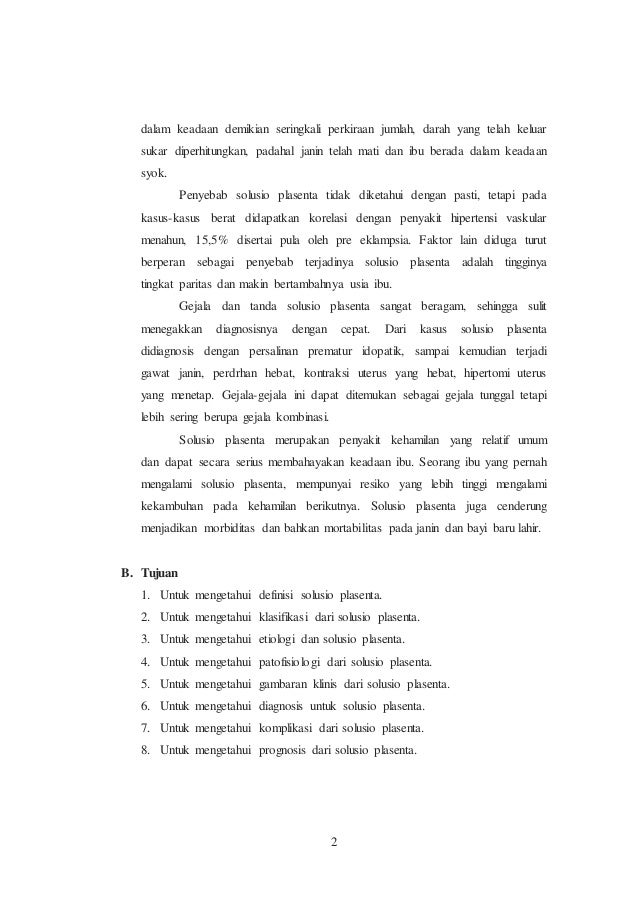 dalam keadaan demikian seringkali perkiraan jumlah, darah yang telah keluar sukar diperhitungkan, padahal janin telah mati dan ibu berada dalam keadaan syok.

Penyebab solusio plasenta tidak diketahui dengan pasti, tetapi pada kasus-kasus berat didapatkan korelasi dengan penyakit hipertensi vaskular menahun, 15,5% disertai pula oleh pre eklampsia. Faktor lain diduga turut berperan sebagai penyebab terjadinya solusio plasenta adalah tingginya tingkat paritas dan makin bertambahnya usia ibu.

Gejala dan tanda solusio plasenta sangat beragam, sehingga sulit menegakkan diagnosisnya dengan cepat. Dari kasus solusio plasenta didiagnosis dengan persalinan prematur idopatik, sampai kemudian terjadi gawat janin, perdrhan hebat, kontraksi uterus yang hebat, hipertomi uterus yang menetap. Gejala-gejala ini dapat ditemukan sebagai gejala tunggal tetapi lebih sering berupa gejala kombinasi.

Solusio plasenta merupakan penyakit kehamilan yang relatif umum dan dapat secara serius membahayakan keadaan ibu. Seorang ibu yang pernah mengalami solusio plasenta, mempunyai resiko yang lebih tinggi mengalami kekambuhan pada kehamilan berikutnya. Solusio plasenta juga cenderung menjadikan morbiditas dan bahkan mortabilitas pada janin dan bayi baru lahir.

B. Tujuan
1. Untuk mengetahui definisi solusio plasenta.
2. Untuk mengetahui klasifikasi dari solusio plasenta.
3. Untuk mengetahui etiologi dan solusio plasenta.
4. Untuk mengetahui patofisiologi dari solusio plasenta.
5. Untuk mengetahui gambaran klinis dari solusio plasenta.
6. Untuk mengetahui diagnosis untuk solusio plasenta.
7. Untuk mengetahui komplikasi dari solusio plasenta.
8. Untuk mengetahui prognosis dari solusio plasenta.

2